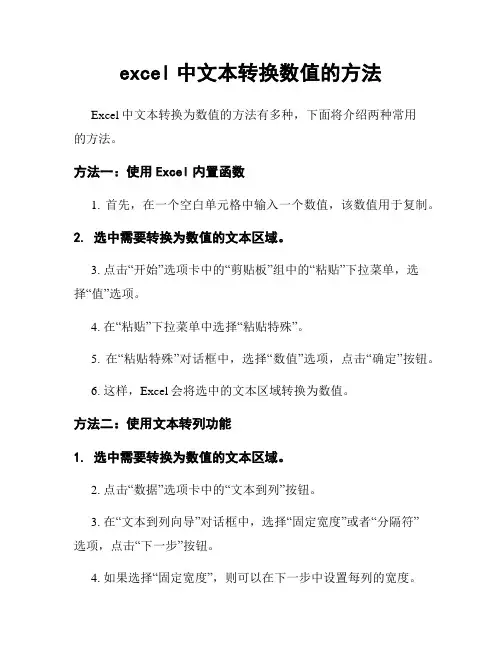 excel 中文本转换数值的方法

Excel 中文本转换为数值的方法有多种，下面将介绍两种常用的方法。

方法一：使用 Excel 内置函数

1. 首先，在一个空白单元格中输入一个数值，该数值用于复制。

2. 选中需要转换为数值的文本区域。

3. 点击“开始”选项卡中的“剪贴板”组中的“粘贴”下拉菜单，选择“值”选项。

4. 在“粘贴”下拉菜单中选择“粘贴特殊”。

5. 在“粘贴特殊”对话框中，选择“数值”选项，点击“确定”按钮。

6. 这样，Excel 会将选中的文本区域转换为数值。

方法二：使用文本转列功能

1. 选中需要转换为数值的文本区域。

2. 点击“数据”选项卡中的“文本到列”按钮。

3. 在“文本到列向导”对话框中，选择“固定宽度”或者“分隔符”选项，点击“下一步”按钮。

4. 如果选择“固定宽度”，则可以在下一步中设置每列的宽度。